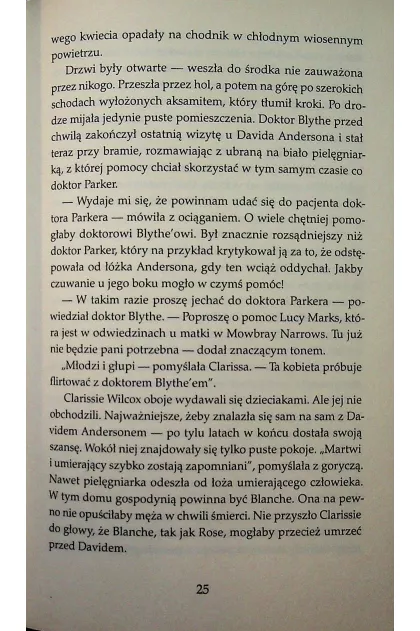 wego kwiecia opadały na chodnik w chłodnym wiosennym powietrzu.

Drzwi były otwarte — weszła do środka nie zauważona przez nikogo. Przeszła przez hol, a potem na górę po szerokich schodach wyłożonych aksamitem, który tłumił kroki. Po drodze mijała jedynie puste pomieszczenia. Doktor Blythe przed chwilą zakończył ostatnią wizytę u Davida Andersona i stał teraz przy bramie, rozmawiając z ubraną na biało pielęgniarką, z której pomocy chciał skorzystać w tym samym czasie co doktor Parker.

— Wydaje mi się, że powinnam udać się do pacjenta doktora Parkera — mówiła z ociąganiem. O wiele chętniej pomogłaby doktorowi Blythe'owi. Był znacznie rozsądniejszy niż doktor Parker, który na przykład krytykował ją za to, że odstępowała od łóżka Andersona, gdy ten wciąż oddychał. Jakby czuwanie u jego boku mogło w czymś pomóc!

— W takim razie proszę jechać do doktora Parkera — powiedział doktor Blythe. — Poproszę o pomoc Lucy Marks, która jest w odwiedzinach u matki w Mowbray Narrows. Tu już nie będzie pani potrzebna — dodał znaczącym tonem.

„Młodzi i głupi — pomyślała Clarissa. — Ta kobieta próbuje flirtować z doktorem Blythe'em".

Clarissie Wilcox oboje wydawali się dzieciakami. Ale jej nie obchodzili. Najważniejsze, żeby znalazła się sam na sam z Davidem Andersonem — po tylu latach w końcu dostała swoją szansę. Wokół niej znajdowały się tylko puste pokoje. „Martwi i umierający szybko zostają zapomniani", pomyślała z goryczą. Nawet pielęgniarka odeszła od łoża umierającego człowieka. W tym domu gospodynią powinna być Blanche. Ona na pewno nie opuściłaby męża w chwili śmierci. Nie przyszło Clarissie do głowy, że Blanche, tak jak Rose, mogłaby przecież umrzeć przed Davidem.

25